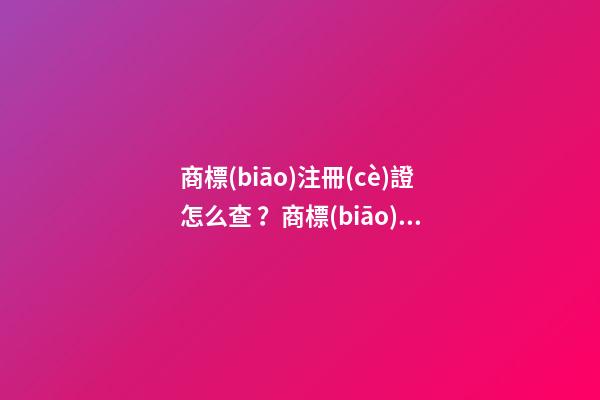 商標(biāo)注冊(cè)證怎么查？商標(biāo)...